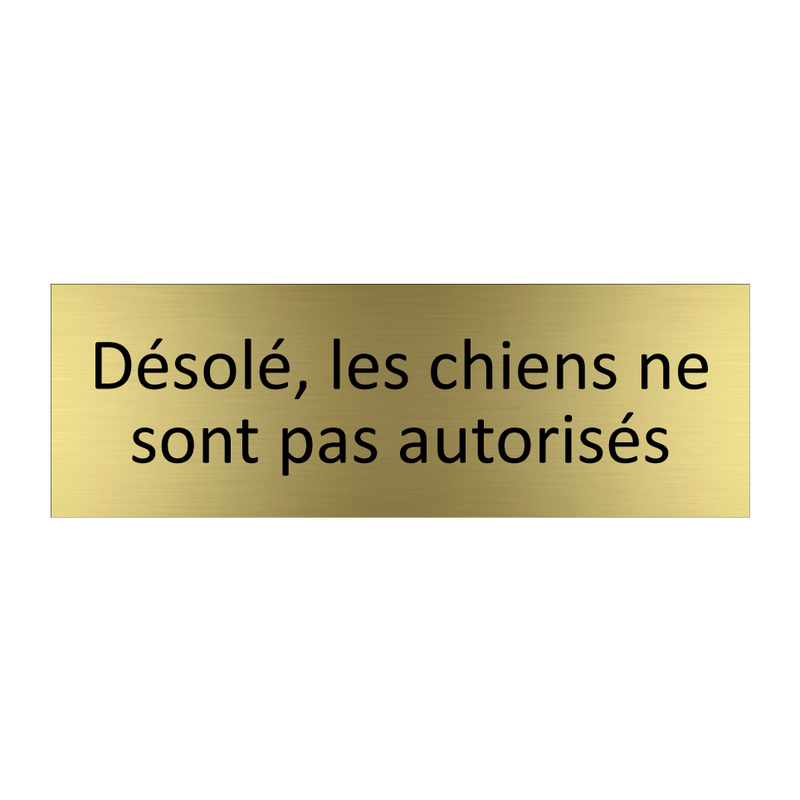 Désolé, les chiens ne sont pas autorisés